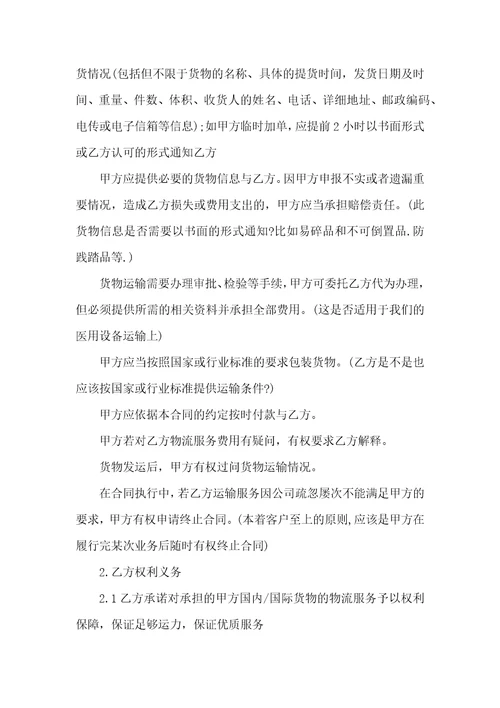 货情况(包括但不限于货物的名称、具体的提货时间，发货日期及时间、重量、件数、体积、收货人的姓名、电话、详细地址、邮政编码、电传或电子信箱等信息);如甲方临时加单，应提前 2 小时以书面形式或乙方认可的形式通知乙方

甲方应提供必要的货物信息与乙方。因甲方申报不实或者遗漏重要情况，造成乙方损失或费用支出的，甲方应当承担赔偿责任。(此货物信息是否需要以书面的形式通知?比如易碎品和不可倒置品.防践踏品等.)

货物运输需要办理审批、检验等手续，甲方可委托乙方代为办理，但必须提供所需的相关资料并承担全部费用。(这是否适用于我们的医用设备运输上)

甲方应当按照国家或行业标准的要求包装货物。(乙方是不是也应该按国家或行业标准提供运输条件?)

甲方应依据本合同的约定按时付款与乙方。

甲方若对乙方物流服务费用有疑问，有权要求乙方解释。

货物发运后，甲方有权过问货物运输情况。

在合同执行中，若乙方运输服务因公司疏忽屡次不能满足甲方的要求，甲方有权申请终止合同。(本着客户至上的原则,应该是甲方在履行完某次业务后随时有权终止合同)

2.乙方权利义务

2.1 乙方承诺对承担的甲方国内/国际货物的物流服务予以权利保障，保证足够运力，保证优质服务